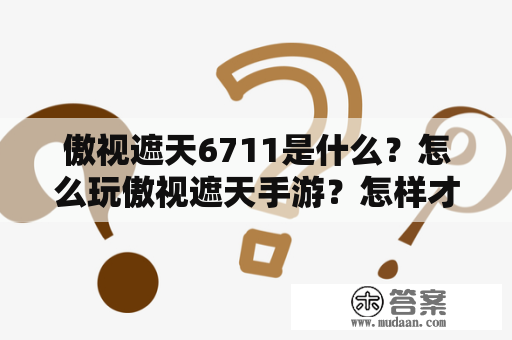 傲视遮天6711是什么？怎么玩傲视遮天手游？怎样才

木 答案
www.mudaan.com